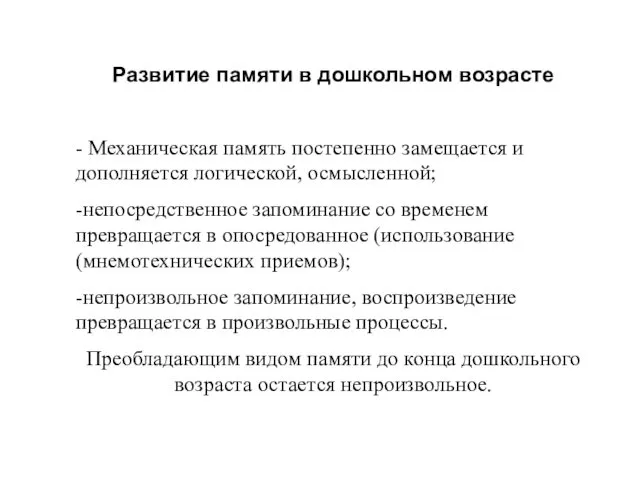 Развитие памяти в дошкольном возрасте

- Механическая память постепенно замещается и дополняется логической, осмысленной;

-непосредственное запоминание со временем превращается в опосредованное (использование (мнемотехнических приемов);

-непроизвольное запоминание, воспроизведение превращается в произвольные процессы.

Преобладающим видом памяти до конца дошкольного возраста остается непроизвольное.